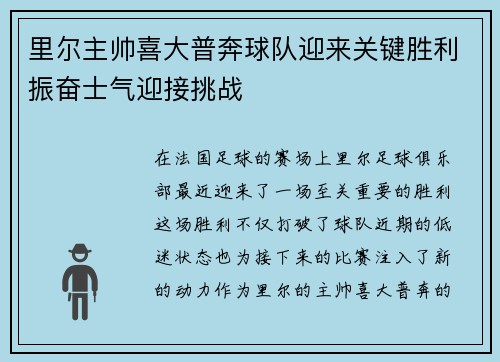 里尔主帅喜大普奔球队迎来关键胜利振奋士气迎接挑战

在法国足球的赛场上里尔足球俱乐部最近迎来了一场至关重要的胜利这场胜利不仅打破了球队近期的低迷状态也为接下来的比赛注入了新的动力作为里尔的主帅喜大普奔的